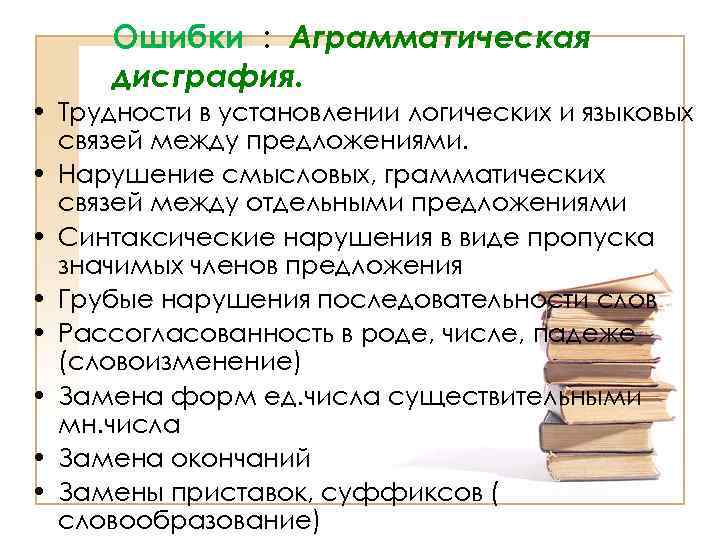 Ошибки : Аграмматическая дисграфия.

• Трудности в установлении логических и языковых связей между предложениями.
• Нарушение смысловых, грамматических связей между отдельными предложениями
• Синтаксические нарушения в виде пропуска значимых членов предложения
• Грубые нарушения последовательности слов
• Рассогласованность в роде, числе, падеже (словоизменение)
• Замена форм ед.числа существительными мн.числа
• Замена окончаний
• Замены приставок, суффиксов ( словообразование)